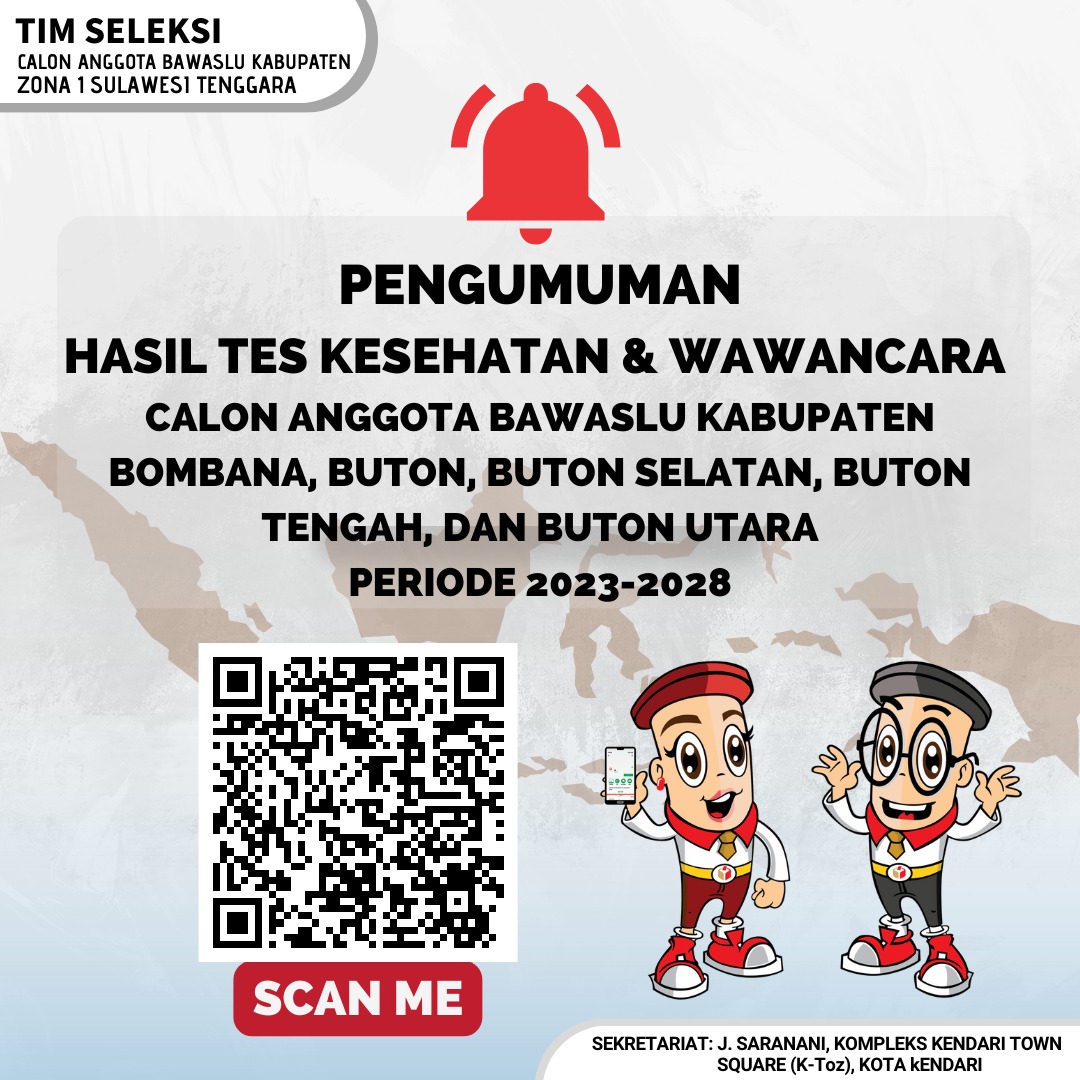 TIM SELEKSI
CALON ANGGOTA BAWASLU KABUPATEN
ZONA 1 SULAWESI TENGGARA

PENGUMUMAN
HASIL TES KESEHATAN & WAWANCARA
CALON ANGGOTA BAWASLU KABUPATEN
BOMBANA, BUTON, BUTON SELATAN, BUTON TENGAH, DAN BUTON UTARA
PERIODE 2023-2028

SCAN ME

SEKRETARIAT: J. SARANANI, KOMPLEKS KENDARI TOWN SQUARE (K-Toz), KOTA kENDARI